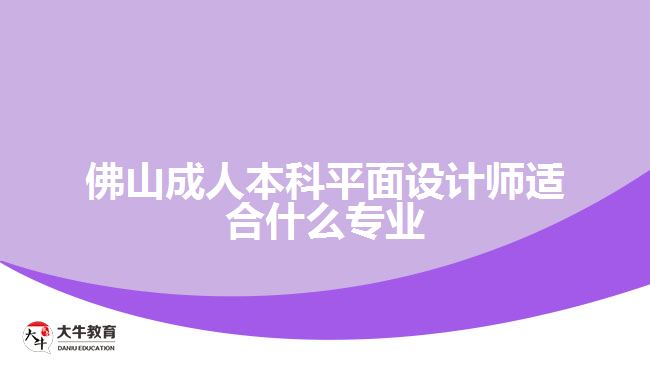 佛山成人本科平面设计师适合什么专业

大牛
大牛教育
DANIU EDUCATION